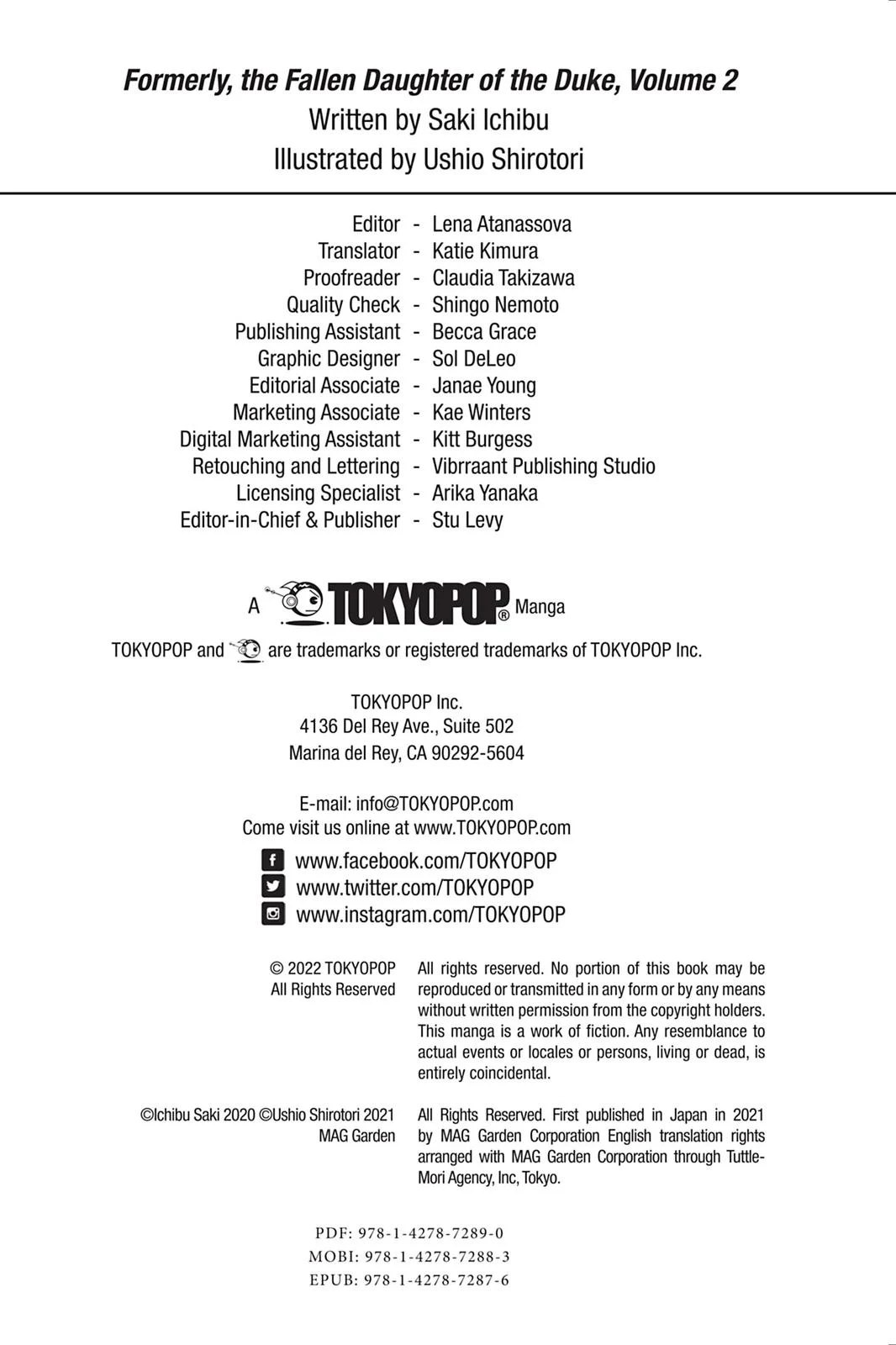 Formerly, the Fallen Daughter of the Duke, Volume 2
Written by Saki Ichibu
Illustrated by Ushio Shirotori

Editor - Lena Atanassova
Translator - Katie Kimura
Proofreader - Claudia Takizawa
Quality Check - Shingo Nemoto
Publishing Assistant - Becca Grace
Graphic Designer - Sol DeLeo
Editorial Associate - Janae Young
Marketing Associate - Kae Winters
Digital Marketing Assistant - Kitt Burgess
Retouching and Lettering - Vibrraant Publishing Studio
Licensing Specialist - Arika Yanaka
Editor-in-Chief & Publisher - Stu Levy

A TOKYOPOP® Manga

TOKYOPOP and are trademarks or registered trademarks of TOKYOPOP Inc.

TOKYOPOP Inc.
4136 Del Rey Ave., Suite 502
Marina del Rey, CA 90292-5604

E-mail: info@TOKYOPOP.com
Come visit us online at www.TOKYOPOP.com

www.facebook.com/TOKYOPOP
www.twitter.com/TOKYOPOP
www.instagram.com/TOKYOPOP

© 2022 TOKYOPOP
All Rights Reserved

All rights reserved. No portion of this book may be reproduced or transmitted in any form or by any means without written permission from the copyright holders. This manga is a work of fiction. Any resemblance to actual events or locales or persons, living or dead, is entirely coincidental.

©Ichibu Saki 2020 ©Ushio Shirotori 2021
MAG Garden

All Rights Reserved. First published in Japan in 2021 by MAG Garden Corporation English translation rights arranged with MAG Garden Corporation through Tuttle-Mori Agency, Inc, Tokyo.

PDF: 978-1-4278-7289-0
MOBI: 978-1-4278-7288-3
EPUB: 978-1-4278-7287-6